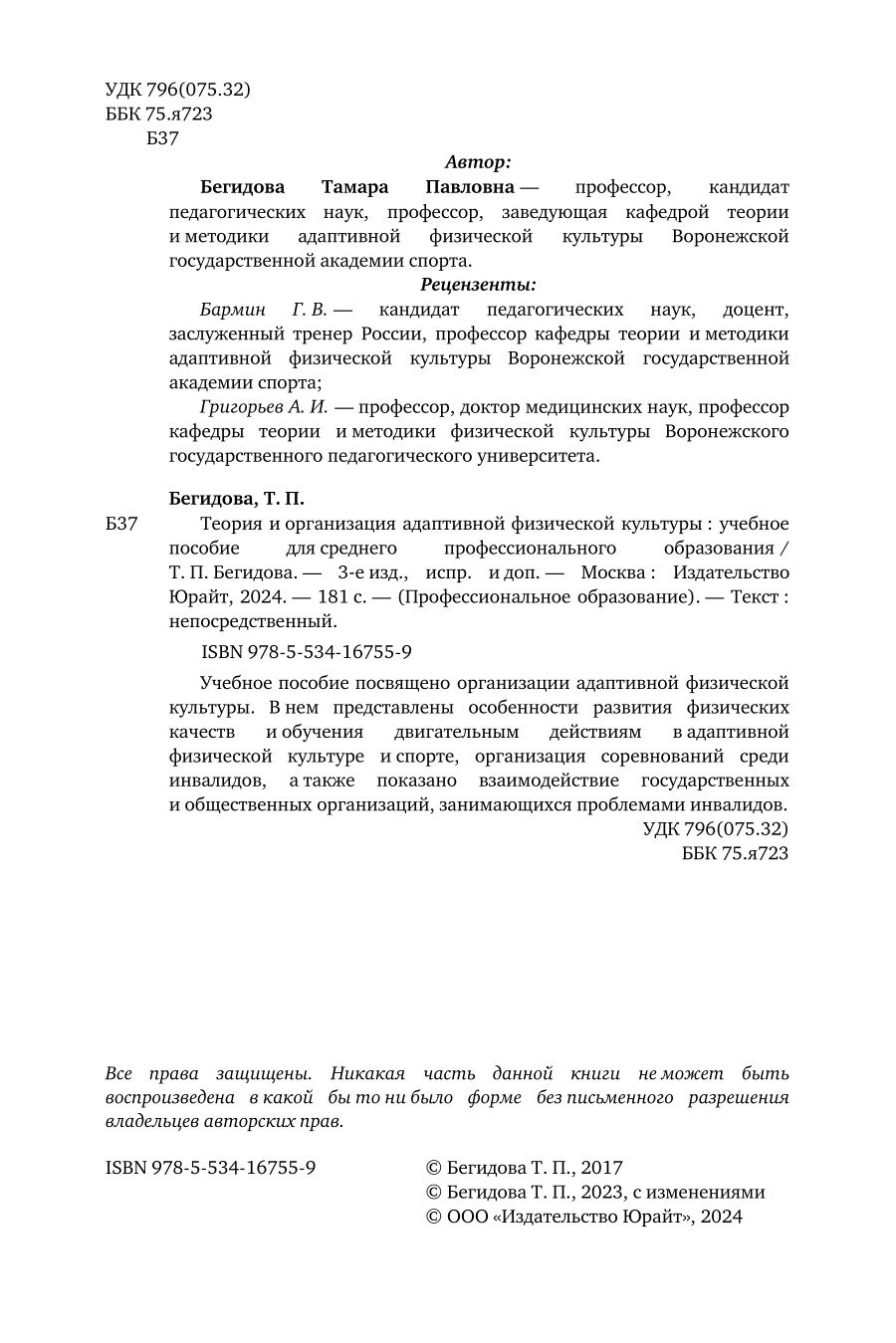 УДК 796(075.32)
ББК 75.я723
Б37

Автор:

Бегидова Тамара Павловна — профессор, кандидат педагогических наук, профессор, заведующая кафедрой теории и методики адаптивной физической культуры Воронежской государственной академии спорта.

Рецензенты:

Бармин Г. В. — кандидат педагогических наук, доцент, заслуженный тренер России, профессор кафедры теории и методики адаптивной физической культуры Воронежской государственной академии спорта;

Григорьев А. И. — профессор, доктор медицинских наук, профессор кафедры теории и методики физической культуры Воронежского государственного педагогического университета.

Бегидова, Т. П.

Б37 Теория и организация адаптивной физической культуры : учебное пособие для среднего профессионального образования / Т. П. Бегидова. — 3-е изд., испр. и доп. — Москва : Издательство Юрайт, 2024. — 181 с. — (Профессиональное образование). — Текст : непосредственный.

ISBN 978-5-534-16755-9

Учебное пособие посвящено организации адаптивной физической культуры. В нем представлены особенности развития физических качеств и обучения двигательным действиям в адаптивной физической культуре и спорте, организация соревнований среди инвалидов, а также показано взаимодействие государственных и общественных организаций, занимающихся проблемами инвалидов.

УДК 796(075.32)
ББК 75.я723

Все права защищены. Никакая часть данной книги не может быть воспроизведена в какой бы то ни было форме без письменного разрешения владельцев авторских прав.

ISBN 978-5-534-16755-9

© Бегидова Т. П., 2017
© Бегидова Т. П., 2023, с изменениями
© ООО «Издательство Юрайт», 2024